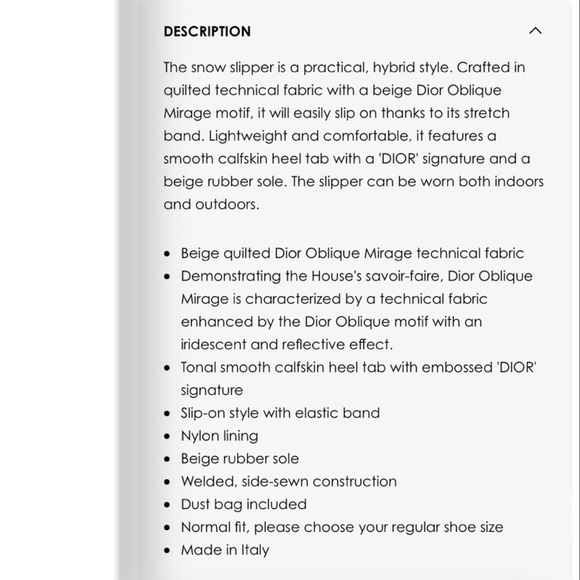 DESCRIPTION

The snow slipper is a practical, hybrid style. Crafted in quilted technical fabric with a beige Dior Oblique Mirage motif, it will easily slip on thanks to its stretch band. Lightweight and comfortable, it features a smooth calfskin heel tab with a 'DIOR' signature and a beige rubber sole. The slipper can be worn both indoors and outdoors.

- Beige quilted Dior Oblique Mirage technical fabric
- Demonstrating the House's savoir-faire, Dior Oblique Mirage is characterized by a technical fabric enhanced by the Dior Oblique motif with an iridescent and reflective effect.
- Tonal smooth calfskin heel tab with embossed 'DIOR' signature
- Slip-on style with elastic band
- Nylon lining
- Beige rubber sole
- Welded, side-sewn construction
- Dust bag included
- Normal fit, please choose your regular shoe size
- Made in Italy